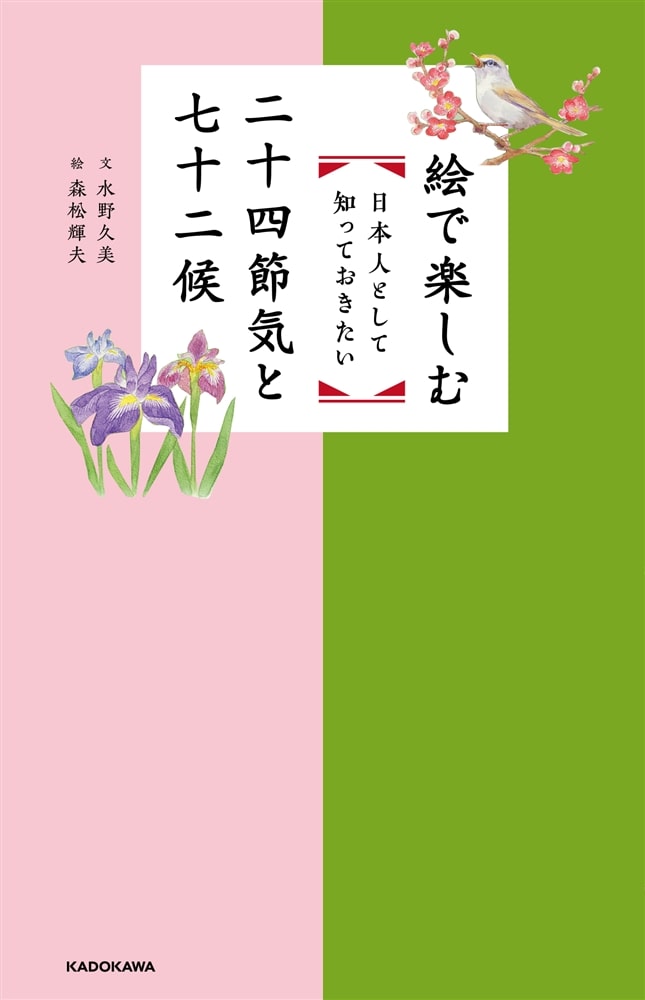 絵で楽しむ

日本人として知っておきたい

二十四節気と七十二候

文 水野久美
絵 森松輝夫

KADOKAWA